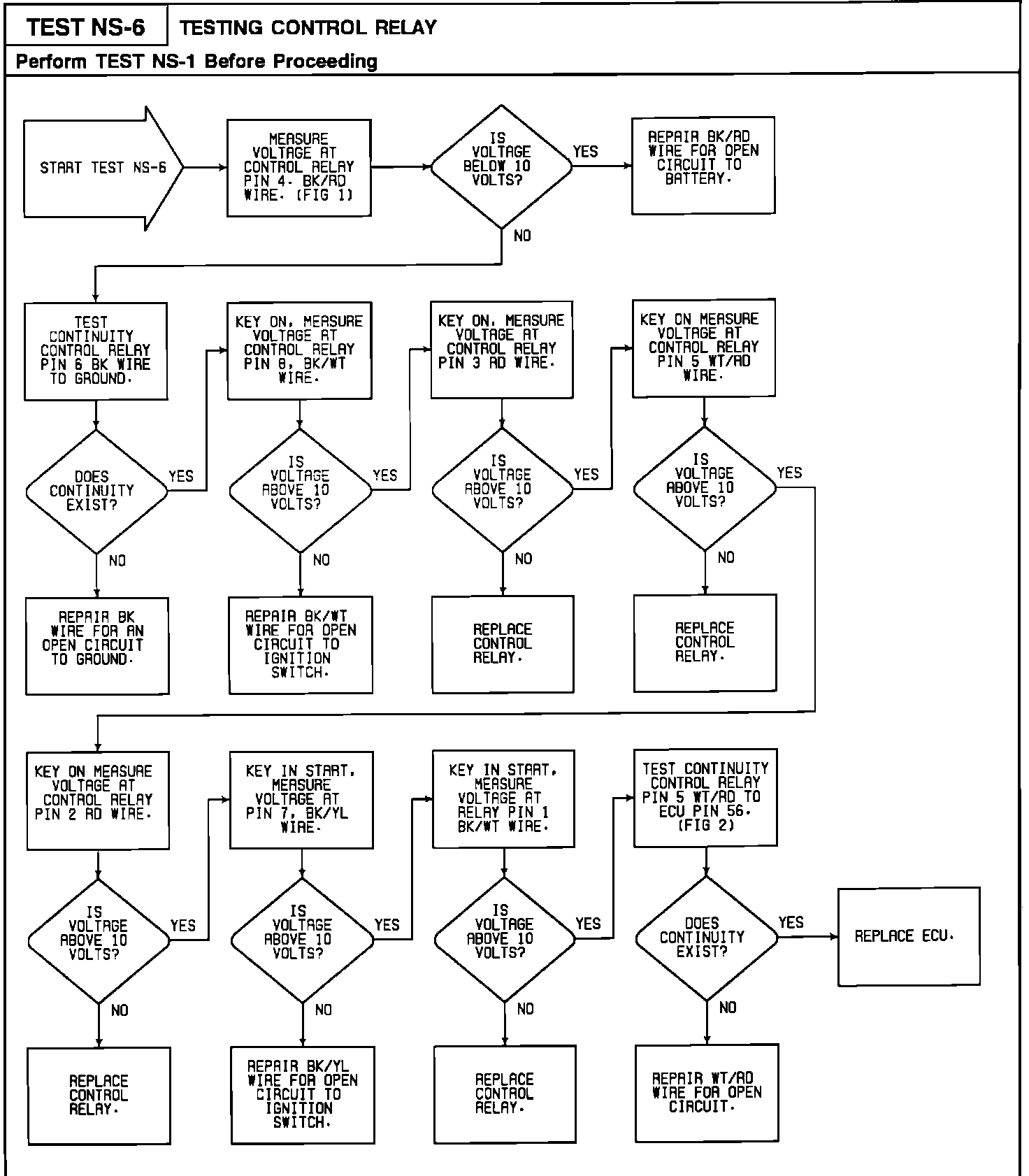 TEST NS-6 TESTING CONTROL RELAY

Perform TEST NS-1 Before Proceeding

START TEST NS-6

MEASURE VOLTAGE AT CONTROL RELAY PIN 4. BK/RD WIRE. (FIG 1)

IS VOLTAGE BELOW 10 VOLTS?

YES

REPAIR BK/RD WIRE FOR OPEN CIRCUIT TO BATTERY.

NO

TEST CONTINUITY CONTROL RELAY PIN 6 BK WIRE TO GROUND.

DOES CONTINUITY EXIST?

YES

NO

REPAIR BK WIRE FOR AN OPEN CIRCUIT TO GROUND.

KEY ON, MEASURE VOLTAGE AT CONTROL RELAY PIN 8, BK/WT WIRE.

IS VOLTAGE ABOVE 10 VOLTS?

YES

NO

REPAIR BK/WT WIRE FOR OPEN CIRCUIT TO IGNITION SWITCH.

KEY ON, MEASURE VOLTAGE AT CONTROL RELAY PIN 3 RD WIRE.

IS VOLTAGE ABOVE 10 VOLTS?

YES

NO

REPLACE CONTROL RELAY.

KEY ON MEASURE VOLTAGE AT CONTROL RELAY PIN 5 WT/RD WIRE.

IS VOLTAGE ABOVE 10 VOLTS?

YES

NO

REPLACE CONTROL RELAY.

KEY ON MEASURE VOLTAGE AT CONTROL RELAY PIN 2 RD WIRE.

IS VOLTAGE ABOVE 10 VOLTS?

YES

NO

REPLACE CONTROL RELAY.

KEY IN START, MEASURE VOLTAGE AT PIN 7, BK/YL WIRE.

IS VOLTAGE ABOVE 10 VOLTS?

YES

NO

REPAIR BK/YL WIRE FOR OPEN CIRCUIT TO IGNITION SWITCH.

KEY IN START, MEASURE VOLTAGE AT RELAY PIN 1 BK/WT WIRE.

IS VOLTAGE ABOVE 10 VOLTS?

YES

NO

REPLACE CONTROL RELAY.

TEST CONTINUITY CONTROL RELAY PIN 5 WT/RD TO ECU PIN 56. (FIG 2)

DOES CONTINUITY EXIST?

YES

REPLACE ECU.

NO

REPAIR WT/RD WIRE FOR OPEN CIRCUIT.